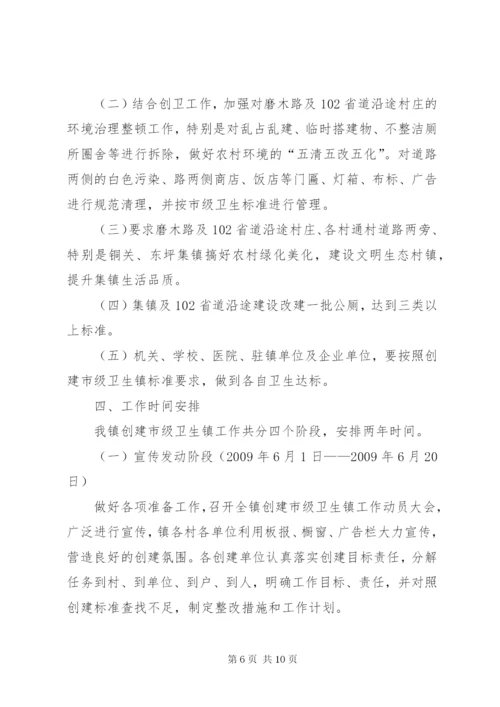 （二）结合创卫工作，加强对磨木路及102省道沿途村庄的环境治理整顿工作，特别是对乱占乱建、临时搭建物、不整洁厕所圈舍等进行拆除，做好农村环境的“五清五改五化”。对道路两侧的白色污染、路两侧商店、饭店等门匾、灯箱、布标、广告进行规范清理，并按市级卫生标准进行管理。

（三）要求磨木路及102省道沿途村庄、各村通村道路两旁、特别是铜关、东坪集镇搞好农村绿化美化，建设文明生态村镇，提升集镇生活品质。

（四）集镇及102省道沿途建设改建一批公厕，达到三类以上标准。

（五）机关、学校、医院、驻镇单位及企业单位，要按照创建市级卫生镇标准要求，做到各自卫生达标。

四、工作时间安排

我镇创建市级卫生镇工作共分四个阶段，安排两年时间。

（一）宣传发动阶段（2009年6月1日——2009年6月20日）

做好各项准备工作，召开全镇创建市级卫生镇工作动员大会，广泛进行宣传，镇各村各单位利用板报、橱窗、广告栏大力宣传，营造良好的创建氛围。各创建单位认真落实创建目标责任，分解任务到村、到单位、到户、到人，明确工作目标、责任，并对照创建标准查找不足，制定整改措施和工作计划。

第6页 共10页